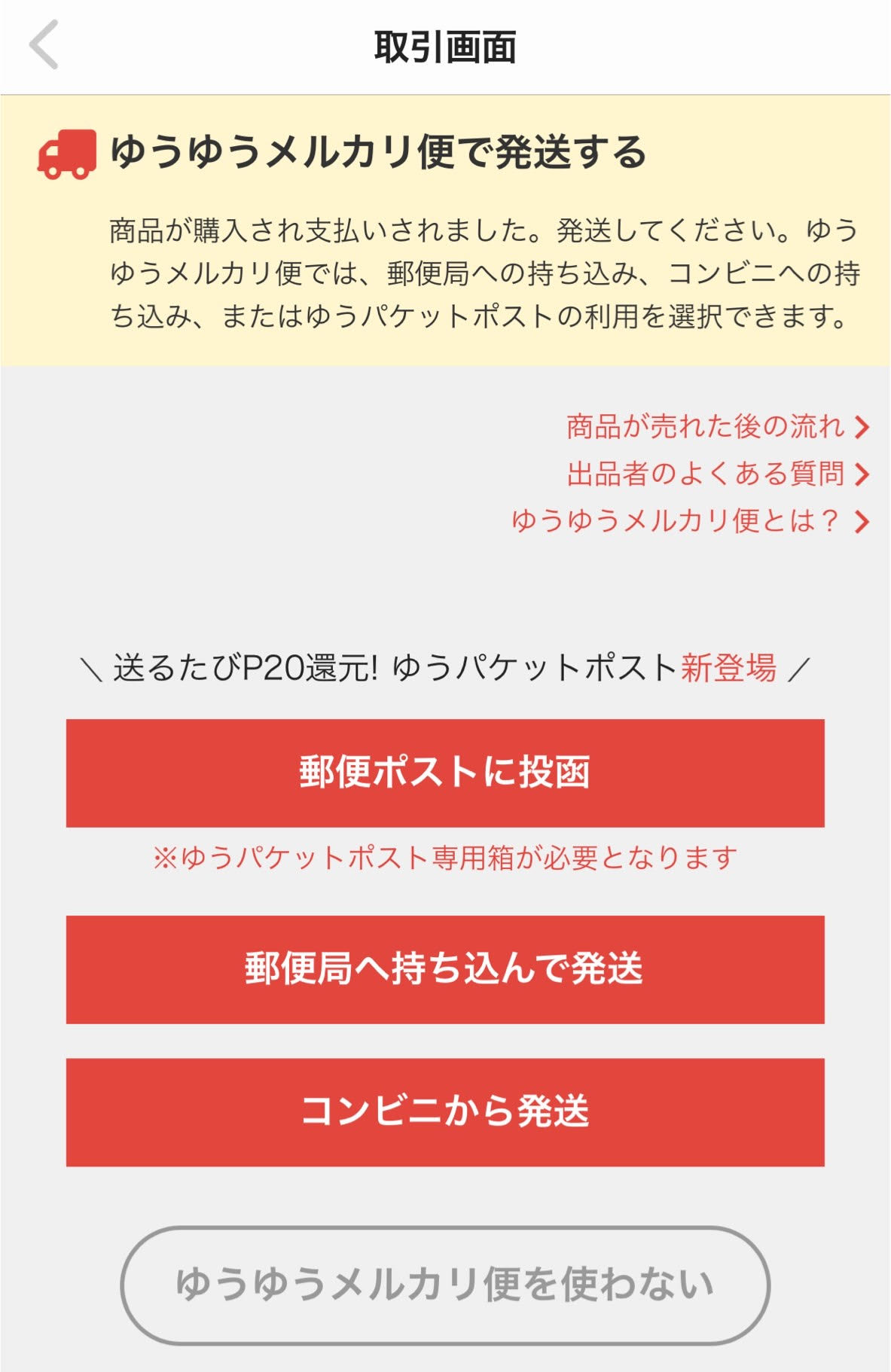 取引画面

ゆうゆうメルカリ便で発送する

商品が購入され支払いされました。発送してください。ゆうゆうメルカリ便では、郵便局への持ち込み、コンビニへの持ち込み、またはゆうパケットポストの利用を選択できます。

商品が売れた後の流れ
出品者のよくある質問
ゆうゆうメルカリ便とは？

＼ 送るたびP20還元! ゆうパケットポスト新登場 ／

郵便ポストに投函

※ゆうパケットポスト専用箱が必要となります

郵便局へ持ち込んで発送

コンビニから発送

ゆうゆうメルカリ便を使わない